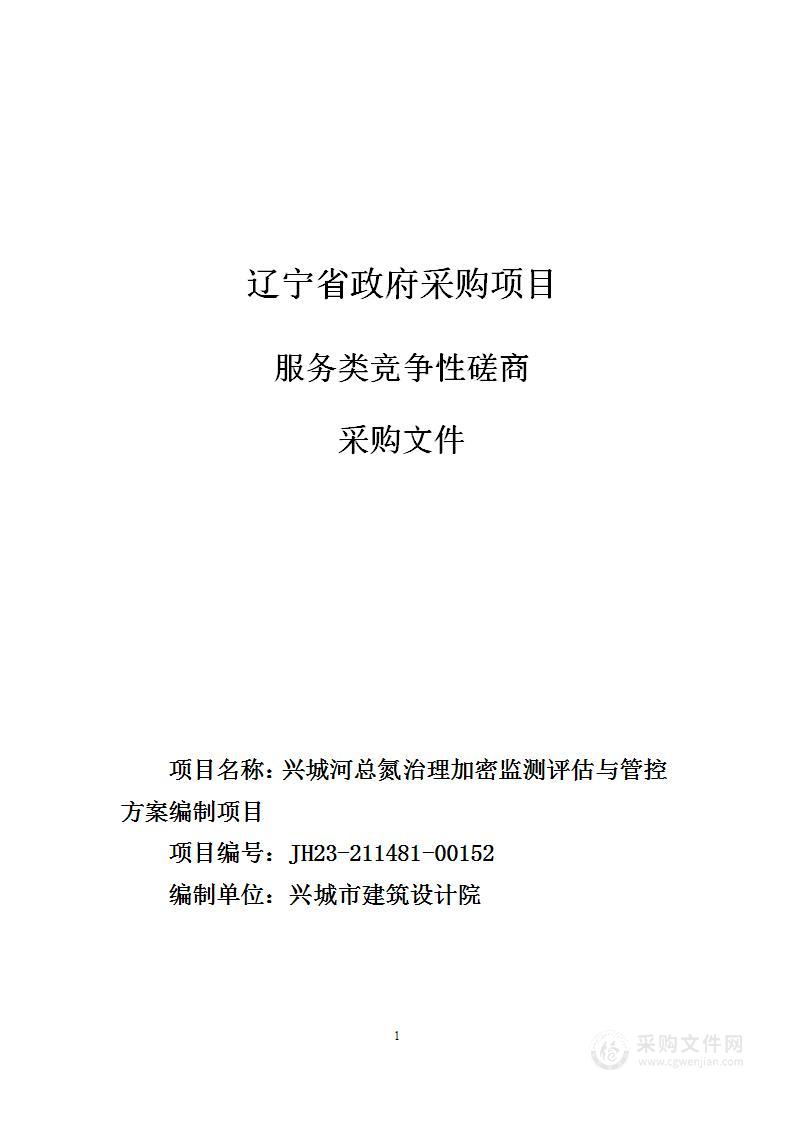 辽宁省政府采购项目

服务类竞争性磋商

采购文件

项目名称：兴城河总氮治理加密监测评估与管控方案编制项目

项目编号：JH23-211481-00152

编制单位：兴城市建筑设计院

1

采购文件网
www.cgwenjian.com